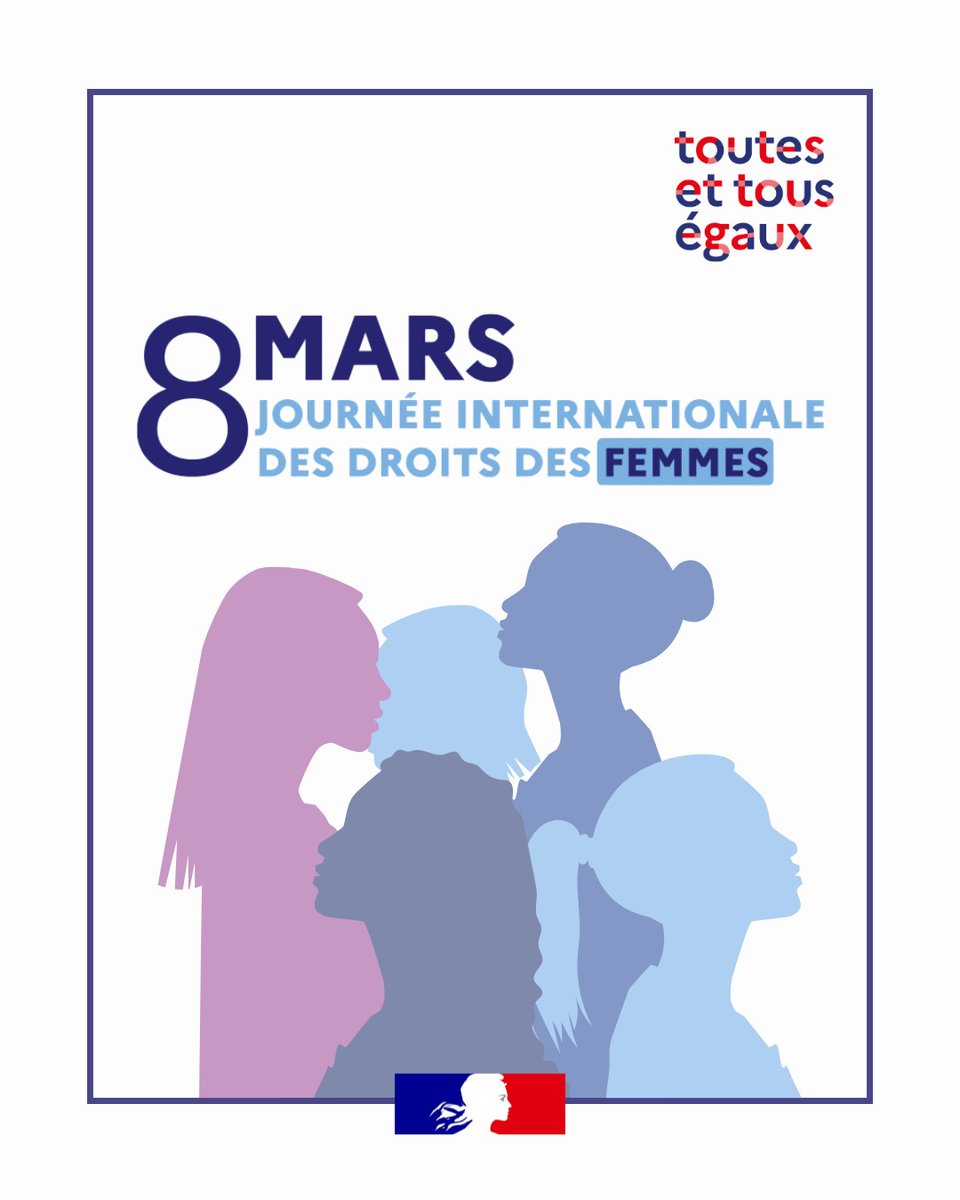 toutes
et tous
égaux

8 MARS
JOURNÉE INTERNATIONALE
DES DROITS DES FEMMES